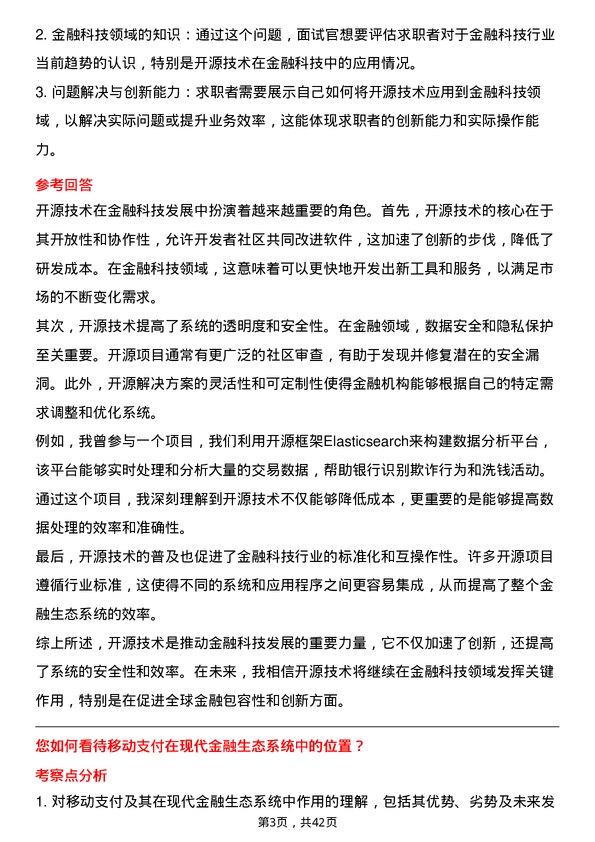 2. 金融科技领域的知识：通过这个问题，面试官想要评估求职者对于金融科技行业当前趋势的认识，特别是开源技术在金融科技中的应用情况。
3. 问题解决与创新能力：求职者需要展示自己如何将开源技术应用到金融科技领域，以解决实际问题或提升业务效率，这能体现求职者的创新能力和实际操作能力。

参考回答

开源技术在金融科技发展中扮演着越来越重要的角色。首先，开源技术的核心在于其开放性和协作性，允许开发者社区共同改进软件，这加速了创新的步伐，降低了研发成本。在金融科技领域，这意味着可以更快地开发出新工具和服务，以满足市场的不断变化需求。

其次，开源技术提高了系统的透明度和安全性。在金融领域，数据安全和隐私保护至关重要。开源项目通常有更广泛的社区审查，有助于发现并修复潜在的安全漏洞。此外，开源解决方案的灵活性和可定制性使得金融机构能够根据自己的特定需求调整和优化系统。

例如，我曾参与一个项目，我们利用开源框架Elasticsearch来构建数据分析平台，该平台能够实时处理和分析大量的交易数据，帮助银行识别欺诈行为和洗钱活动。通过这个项目，我深刻理解到开源技术不仅能够降低成本，更重要的是能够提高数据处理的效率和准确性。

最后，开源技术的普及也促进了金融科技行业的标准化和互操作性。许多开源项目遵循行业标准，这使得不同的系统和应用程序之间更容易集成，从而提高了整个金融生态系统的效率。

综上所述，开源技术是推动金融科技发展的重要力量，它不仅加速了创新，还提高了系统的安全性和效率。在未来，我相信开源技术将继续在金融科技领域发挥关键作用，特别是在促进全球金融包容性和创新方面。

您如何看待移动支付在现代金融生态系统中的位置？

考察点分析

1. 对移动支付及其在现代金融生态系统中作用的理解，包括其优势、劣势及未来发

第3页，共42页